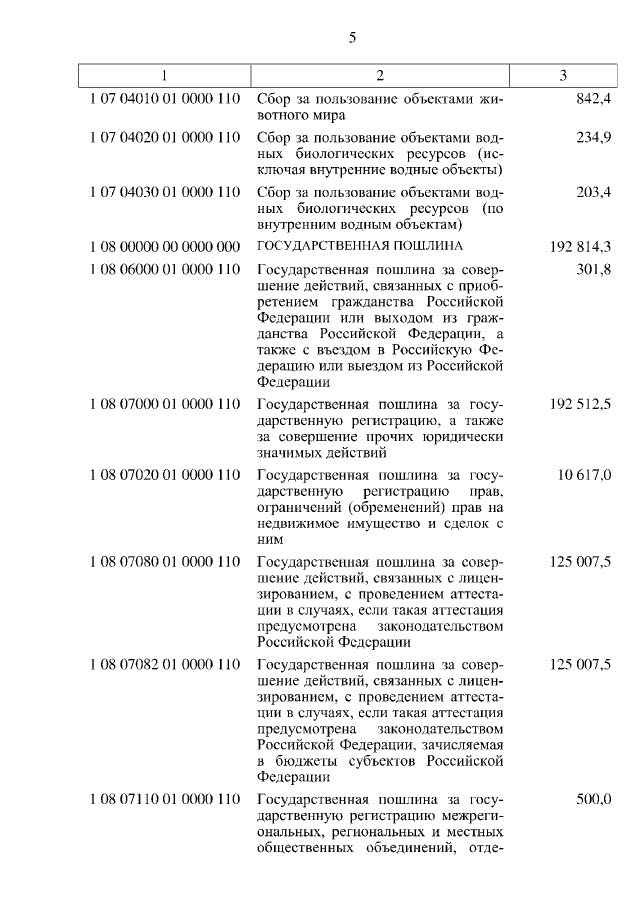 5

| 1 | 2 | 3 |
|---|---|---|
| 1 07 04010 01 0000 110 | Сбор за пользование объектами животного мира | 842,4 |
| 1 07 04020 01 0000 110 | Сбор за пользование объектами водных биологических ресурсов (исключая внутренние водные объекты) | 234,9 |
| 1 07 04030 01 0000 110 | Сбор за пользование объектами водных биологических ресурсов (по внутренним водным объектам) | 203,4 |
| 1 08 00000 00 0000 000 | ГОСУДАРСТВЕННАЯ ПОШЛИНА | 192 814,3 |
| 1 08 06000 01 0000 110 | Государственная пошлина за совершение действий, связанных с приобретением гражданства Российской Федерации или выходом из гражданства Российской Федерации, а также с въездом в Российскую Федерацию или выездом из Российской Федерации | 301,8 |
| 1 08 07000 01 0000 110 | Государственная пошлина за государственную регистрацию, а также за совершение прочих юридически значимых действий | 192 512,5 |
| 1 08 07020 01 0000 110 | Государственная пошлина за государственную регистрацию прав, ограничений (обременений) прав на недвижимое имущество и сделок с ним | 10 617,0 |
| 1 08 07080 01 0000 110 | Государственная пошлина за совершение действий, связанных с лицензированием, с проведением аттестации в случаях, если такая аттестация предусмотрена законодательством Российской Федерации | 125 007,5 |
| 1 08 07082 01 0000 110 | Государственная пошлина за совершение действий, связанных с лицензированием, с проведением аттестации в случаях, если такая аттестация предусмотрена законодательством Российской Федерации, зачисляемая в бюджеты субъектов Российской Федерации | 125 007,5 |
| 1 08 07110 01 0000 110 | Государственная пошлина за государственную регистрацию межрегиональных, региональных и местных общественных объединений, отде- | 500,0 |